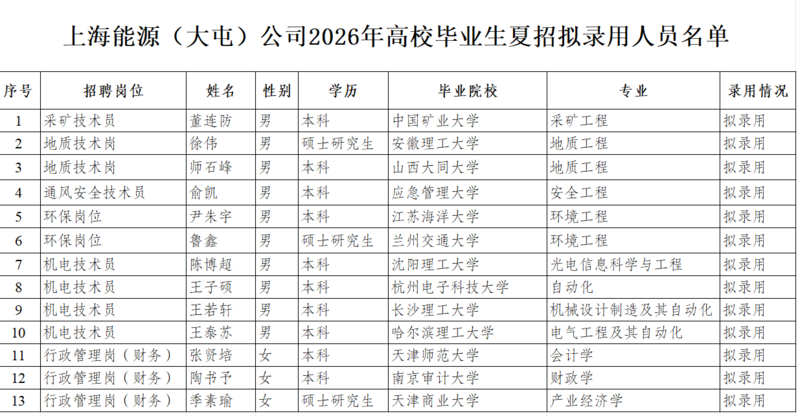 上海能源（大屯）公司2026年高校毕业生夏招拟录用人员名单

| 序号 | 招聘岗位 | 姓名 | 性别 | 学历 | 毕业院校 | 专业 | 录用情况 |
|---|---|---|---|---|---|---|---|
| 1 | 采矿技术员 | 董连防 | 男 | 本科 | 中国矿业大学 | 采矿工程 | 拟录用 |
| 2 | 地质技术岗 | 徐伟 | 男 | 硕士研究生 | 安徽理工大学 | 地质工程 | 拟录用 |
| 3 | 地质技术岗 | 师石峰 | 男 | 本科 | 山西大同大学 | 地质工程 | 拟录用 |
| 4 | 通风安全技术员 | 俞凯 | 男 | 本科 | 应急管理大学 | 安全工程 | 拟录用 |
| 5 | 环保岗位 | 尹朱宇 | 男 | 本科 | 江苏海洋大学 | 环境工程 | 拟录用 |
| 6 | 环保岗位 | 鲁鑫 | 男 | 硕士研究生 | 兰州交通大学 | 环境工程 | 拟录用 |
| 7 | 机电技术员 | 陈博超 | 男 | 本科 | 沈阳理工大学 | 光电信息科学与工程 | 拟录用 |
| 8 | 机电技术员 | 王子硕 | 男 | 本科 | 杭州电子科技大学 | 自动化 | 拟录用 |
| 9 | 机电技术员 | 王若轩 | 男 | 本科 | 长沙理工大学 | 机械设计制造及其自动化 | 拟录用 |
| 10 | 机电技术员 | 王泰苏 | 男 | 本科 | 哈尔滨理工大学 | 电气工程及其自动化 | 拟录用 |
| 11 | 行政管理岗（财务） | 张贤培 | 女 | 本科 | 天津师范大学 | 会计学 | 拟录用 |
| 12 | 行政管理岗（财务） | 陶书予 | 女 | 本科 | 南京审计大学 | 财政学 | 拟录用 |
| 13 | 行政管理岗（财务） | 季素瑜 | 女 | 硕士研究生 | 天津商业大学 | 产业经济学 | 拟录用 |